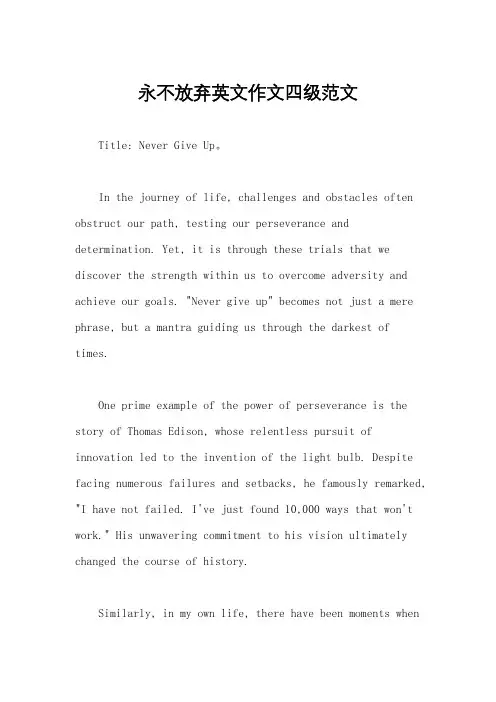 永不放弃英文作文四级范文

Title: Never Give Up。

In the journey of life, challenges and obstacles often obstruct our path, testing our perseverance and determination. Yet, it is through these trials that we discover the strength within us to overcome adversity and achieve our goals. "Never give up" becomes not just a mere phrase, but a mantra guiding us through the darkest of times.

One prime example of the power of perseverance is the story of Thomas Edison, whose relentless pursuit of innovation led to the invention of the light bulb. Despite facing numerous failures and setbacks, he famously remarked, "I have not failed. I've just found 10,000 ways that won't work." His unwavering commitment to his vision ultimately changed the course of history.

Similarly, in my own life, there have been moments when